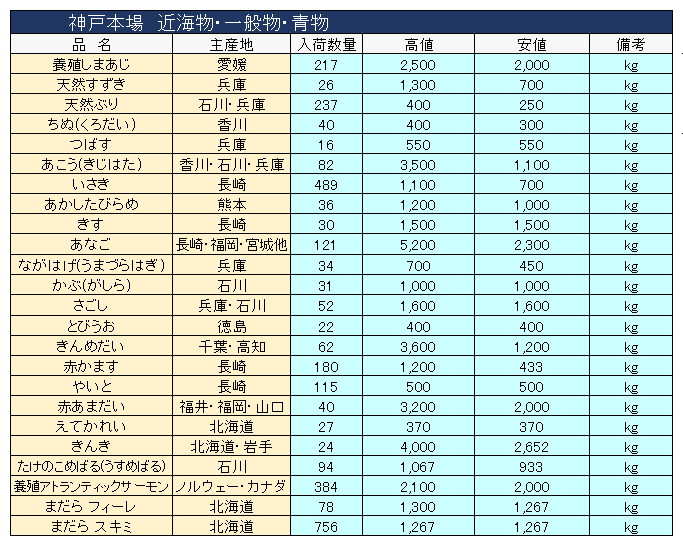 神戸本場　近海物･一般物･青物

| 品　名 | 主産地 | 入荷数量 | 高値 | 安値 | 備考 |
|---|---|---|---|---|---|
| 養殖しまあじ | 愛媛 | 217 | 2,500 | 2,000 | kg |
| 天然すずき | 兵庫 | 26 | 1,300 | 700 | kg |
| 天然ぶり | 石川･兵庫 | 237 | 400 | 250 | kg |
| ちぬ(くろだい) | 香川 | 40 | 400 | 300 | kg |
| つばす | 兵庫 | 16 | 550 | 550 | kg |
| あこう(きじはた) | 香川･石川･兵庫 | 82 | 3,500 | 1,100 | kg |
| いさき | 長崎 | 489 | 1,100 | 700 | kg |
| あかしたびらめ | 熊本 | 36 | 1,200 | 1,000 | kg |
| きす | 長崎 | 30 | 1,500 | 1,500 | kg |
| あなご | 長崎･福岡･宮城他 | 121 | 5,200 | 2,300 | kg |
| ながはげ(うまづらはぎ) | 兵庫 | 34 | 700 | 450 | kg |
| かぶ(がしら) | 石川 | 31 | 1,000 | 1,000 | kg |
| さごし | 兵庫･石川 | 52 | 1,600 | 1,600 | kg |
| とびうお | 徳島 | 22 | 400 | 400 | kg |
| きんめだい | 千葉･高知 | 62 | 3,600 | 1,200 | kg |
| 赤かます | 長崎 | 180 | 1,200 | 433 | kg |
| やいと | 長崎 | 115 | 500 | 500 | kg |
| 赤あまだい | 福井･福岡･山口 | 40 | 3,200 | 2,000 | kg |
| えてかれい | 北海道 | 27 | 370 | 370 | kg |
| きんき | 北海道･岩手 | 24 | 4,000 | 2,652 | kg |
| たけのこめばる(うすめばる) | 石川 | 94 | 1,067 | 933 | kg |
| 養殖アトランティックサーモン | ノルウェー･カナダ | 384 | 2,100 | 2,000 | kg |
| まだら フィーレ | 北海道 | 78 | 1,300 | 1,267 | kg |
| まだら スキミ | 北海道 | 756 | 1,267 | 1,267 | kg |